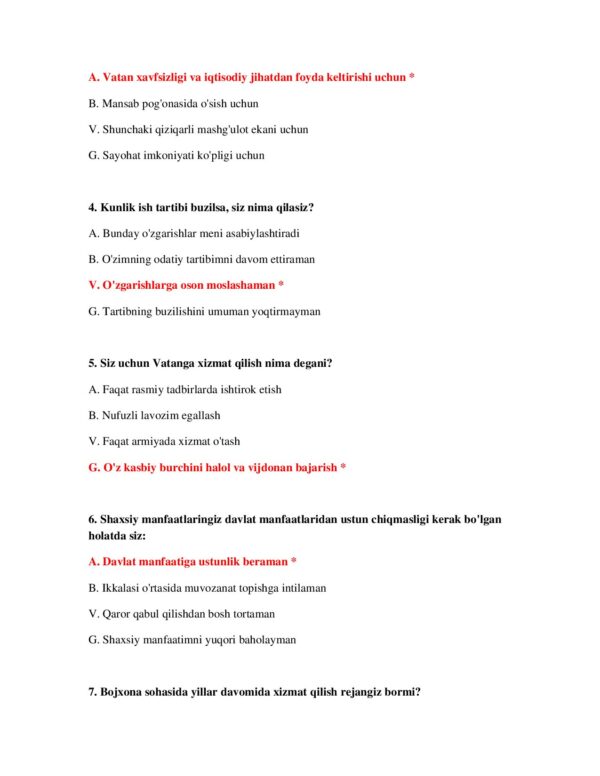 A. Vatan xavfsizligi va iqtisodiy jihatdan foyda keltirishi uchun *

B. Mansab pog'onasida o'sish uchun

V. Shunchaki qiziqarli mashg'ulot ekani uchun

G. Sayohat imkoniyati ko'pligi uchun

4. Kunlik ish tartibi buzilsa, siz nima qilasiz?

A. Bunday o'zgarishlar meni asabiylashtiradi

B. O'zimning odatiy tartibimni davom ettiraman

V. O'zgarishlarga oson moslashaman *

G. Tartibning buzilishini umuman yoqtirmayman

5. Siz uchun Vatanga xizmat qilish nima degani?

A. Faqat rasmiy tadbirlarda ishtirok etish

B. Nufuzli lavozim egallash

V. Faqat armiyada xizmat o'tash

G. O'z kasbiy burchini halol va vijdonan bajarish *

6. Shaxsiy manfaatlaringiz davlat manfaatlaridan ustun chiqmasligi kerak bo'lgan holatda siz:

A. Davlat manfaatiga ustunlik beraman *

B. Ikkalasi o'rtasida muvozanat topishga intilaman

V. Qaror qabul qilishdan bosh tortaman

G. Shaxsiy manfaatimni yuqori baholayman

7. Bojxona sohasida yillar davomida xizmat qilish rejangiz bormi?